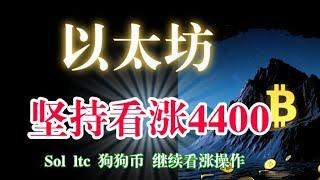 以太坊

坚持看涨4400

Sol ltc 狗狗币 继续看涨操作